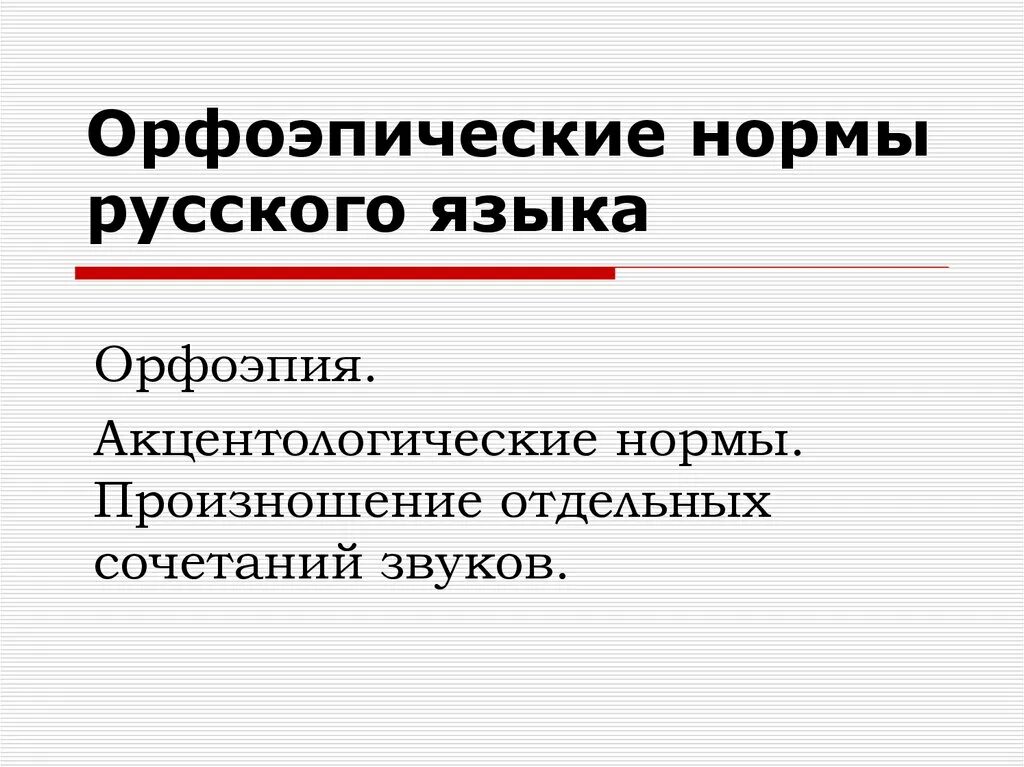 Орфоэпические нормы русского языка

Орфоэпия.

Акцентологические нормы. Произношение отдельных сочетаний звуков.